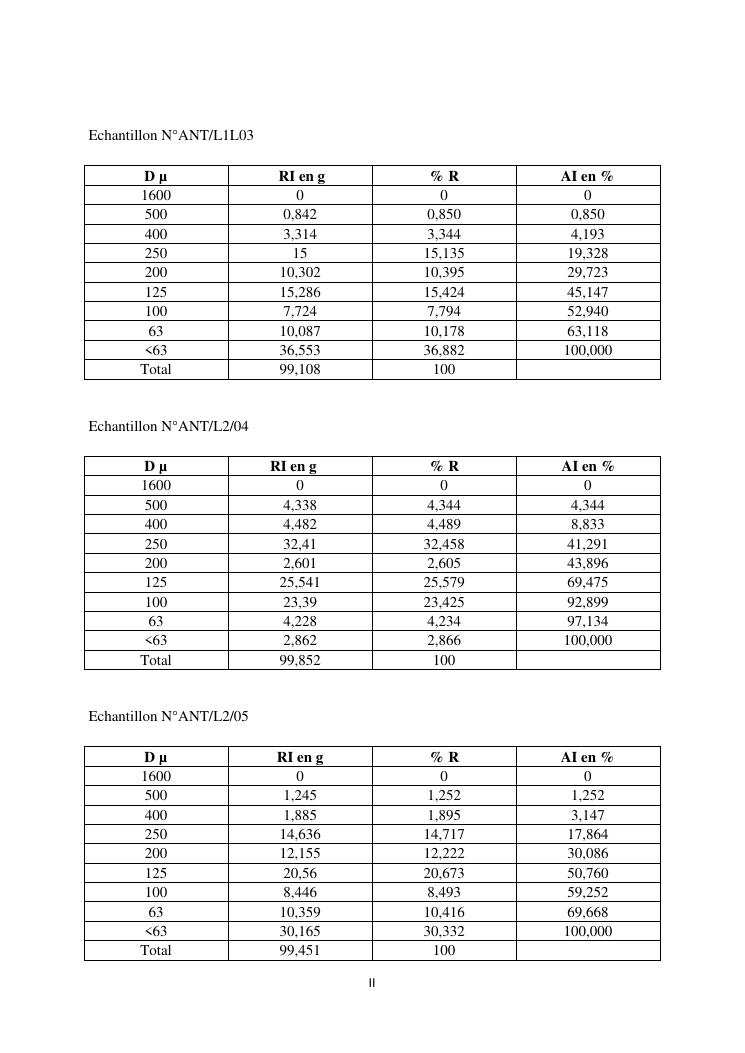 Echantillon N°ANT/L1L03

| D µ | RI en g | % R | AI en % |
|---|---|---|---|
| 1600 | 0 | 0 | 0 |
| 500 | 0,842 | 0,850 | 0,850 |
| 400 | 3,314 | 3,344 | 4,193 |
| 250 | 15 | 15,135 | 19,328 |
| 200 | 10,302 | 10,395 | 29,723 |
| 125 | 15,286 | 15,424 | 45,147 |
| 100 | 7,724 | 7,794 | 52,940 |
| 63 | 10,087 | 10,178 | 63,118 |
| <63 | 36,553 | 36,882 | 100,000 |
| Total | 99,108 | 100 | |

Echantillon N°ANT/L2/04

| D µ | RI en g | % R | AI en % |
|---|---|---|---|
| 1600 | 0 | 0 | 0 |
| 500 | 4,338 | 4,344 | 4,344 |
| 400 | 4,482 | 4,489 | 8,833 |
| 250 | 32,41 | 32,458 | 41,291 |
| 200 | 2,601 | 2,605 | 43,896 |
| 125 | 25,541 | 25,579 | 69,475 |
| 100 | 23,39 | 23,425 | 92,899 |
| 63 | 4,228 | 4,234 | 97,134 |
| <63 | 2,862 | 2,866 | 100,000 |
| Total | 99,852 | 100 | |

Echantillon N°ANT/L2/05

| D µ | RI en g | % R | AI en % |
|---|---|---|---|
| 1600 | 0 | 0 | 0 |
| 500 | 1,245 | 1,252 | 1,252 |
| 400 | 1,885 | 1,895 | 3,147 |
| 250 | 14,636 | 14,717 | 17,864 |
| 200 | 12,155 | 12,222 | 30,086 |
| 125 | 20,56 | 20,673 | 50,760 |
| 100 | 8,446 | 8,493 | 59,252 |
| 63 | 10,359 | 10,416 | 69,668 |
| <63 | 30,165 | 30,332 | 100,000 |
| Total | 99,451 | 100 | |

II